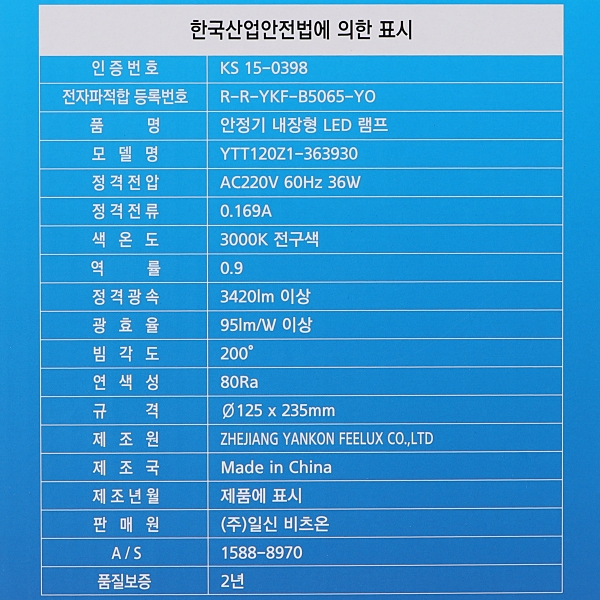 한국산업안전법에 의한 표시

| 인증번호 | KS 15-0398 |
|---|---|
| 전자파적합 등록번호 | R-R-YKF-B5065-YO |
| 품 명 | 안정기 내장형 LED 램프 |
| 모 델 명 | YTT120Z1-363930 |
| 정격전압 | AC220V 60Hz 36W |
| 정격전류 | 0.169A |
| 색 온 도 | 3000K 전구색 |
| 역 률 | 0.9 |
| 정격광속 | 3420lm 이상 |
| 광 효 율 | 95lm/W 이상 |
| 빔 각 도 | 200° |
| 연 색 성 | 80Ra |
| 규 격 | Ø125 x 235mm |
| 제 조 원 | ZHEJIANG YANKON FEELUX CO.,LTD |
| 제 조 국 | Made in China |
| 제조년월 | 제품에 표시 |
| 판 매 원 | (주)일신 비츠온 |
| A / S | 1588-8970 |
| 품질보증 | 2년 |